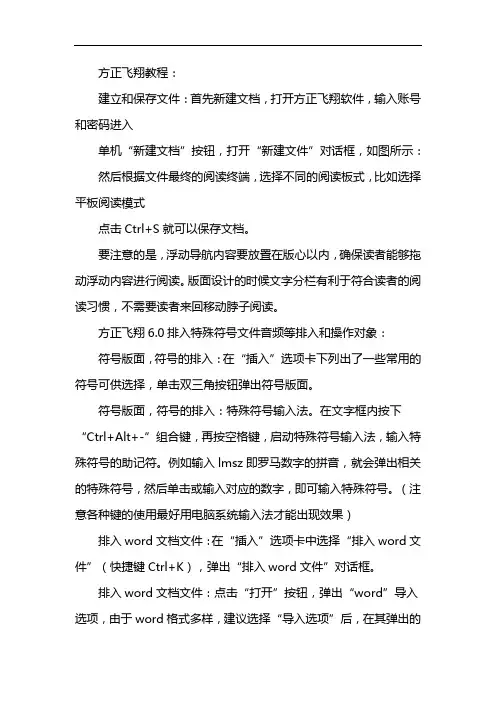 方正飞翔教程：

建立和保存文件：首先新建文档，打开方正飞翔软件，输入账号和密码进入

单机“新建文档”按钮，打开“新建文件”对话框，如图所示：

然后根据文件最终的阅读终端，选择不同的阅读板式，比如选择平板阅读模式

点击 Ctrl+S 就可以保存文档。

要注意的是，浮动导航内容要放置在版心以内，确保读者能够拖动浮动内容进行阅读。版面设计的时候文字分栏有利于符合读者的阅读习惯，不需要读者来回移动脖子阅读。

方正飞翔 6.0 排入特殊符号文件音频等排入和操作对象：

符号版面，符号的排入：在“插入”选项卡下列出了一些常用的符号可供选择，单击双三角按钮弹出符号版面。

符号版面，符号的排入：特殊符号输入法。在文字框内按下“Ctrl+Alt+-”组合键，再按空格键，启动特殊符号输入法，输入特殊符号的助记符。例如输入 lmsz 即罗马数字的拼音，就会弹出相关的特殊符号，然后单击或输入对应的数字，即可输入特殊符号。（注意各种键的使用最好用电脑系统输入法才能出现效果）

排入 word 文档文件：在“插入”选项卡中选择“排入 word 文件”（快捷键 Ctrl+K），弹出“排入 word 文件”对话框。

排入 word 文档文件：点击“打开”按钮，弹出“word”导入选项，由于 word 格式多样，建议选择“导入选项”后，在其弹出的